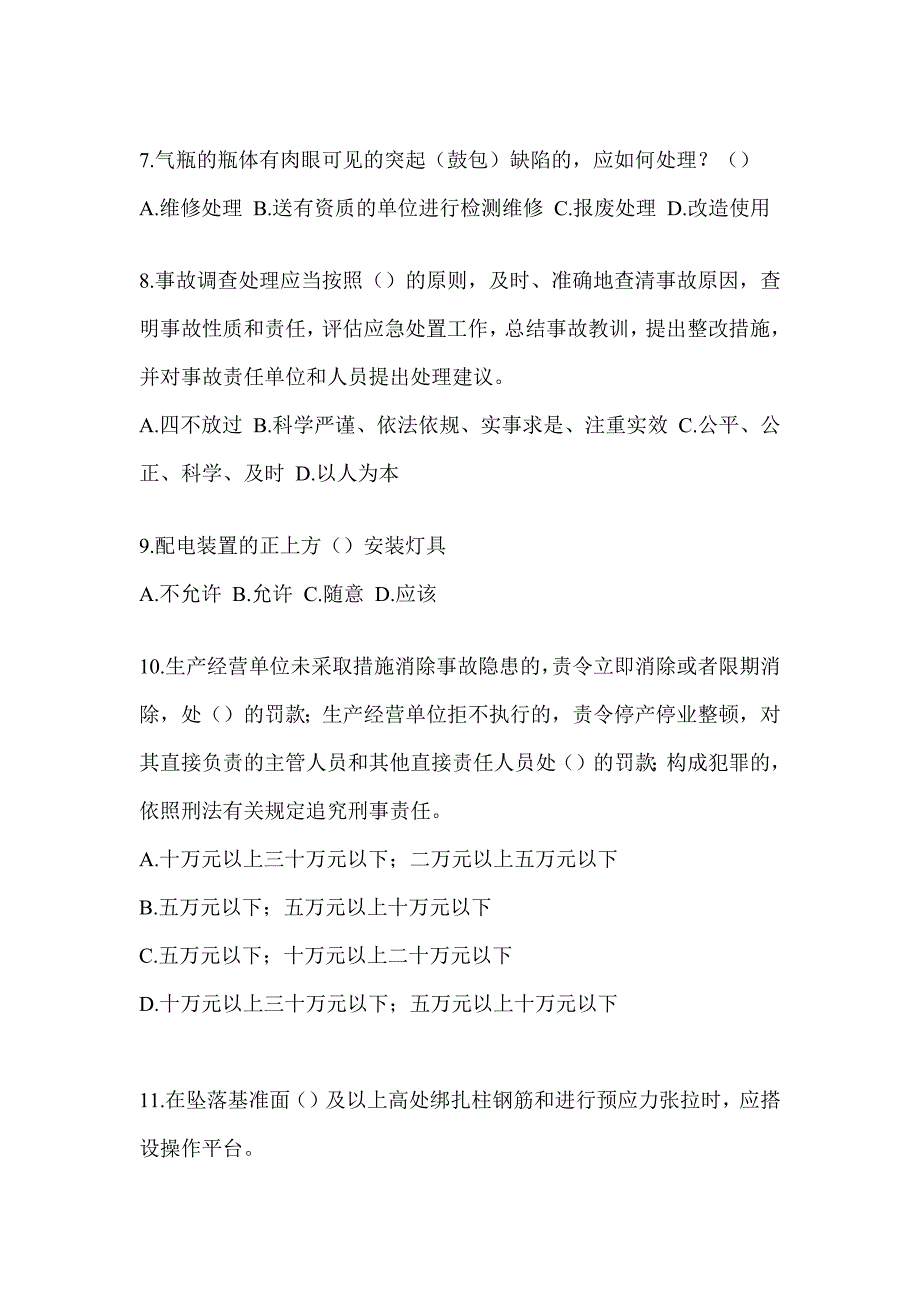 7.气瓶的瓶体有肉眼可见的突起（鼓包）缺陷的，应如何处理？（）

A.维修处理 B.送有资质的单位进行检测维修 C.报废处理 D.改造使用

8.事故调查处理应当按照（）的原则，及时、准确地查清事故原因，查明事故性质和责任，评估应急处置工作，总结事故教训，提出整改措施，并对事故责任单位和人员提出处理建议。

A.四不放过 B.科学严谨、依法依规、实事求是、注重实效 C.公平、公正、科学、及时 D.以人为本

9.配电装置的正上方（）安装灯具

A.不允许 B.允许 C.随意 D.应该

10.生产经营单位未采取措施消除事故隐患的，责令立即消除或者限期消除，处（）的罚款；生产经营单位拒不执行的，责令停产停业整顿，对其直接负责的主管人员和其他直接责任人员处（）的罚款；构成犯罪的，依照刑法有关规定追究刑事责任。

A.十万元以上三十万元以下；二万元以上五万元以下

B.五万元以下；五万元以上十万元以下

C.五万元以下；十万元以上二十万元以下

D.十万元以上三十万元以下；五万元以上十万元以下

11.在坠落基准面（）及以上高处绑扎柱钢筋和进行预应力张拉时，应搭设操作平台。